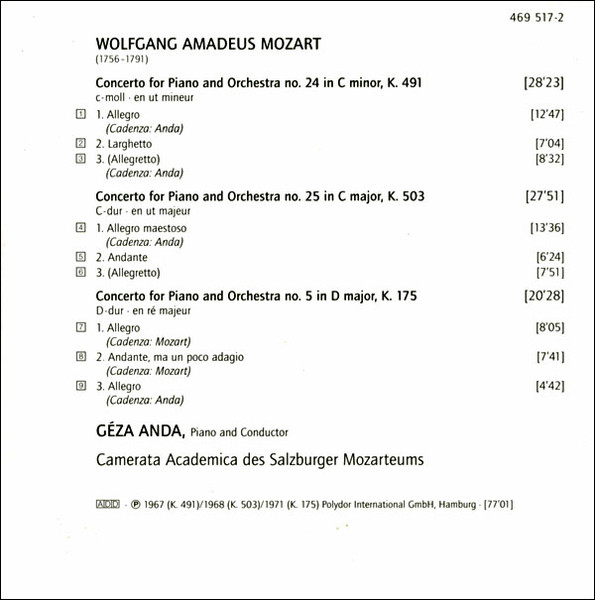 469 517-2

WOLFGANG AMADEUS MOZART
(1756-1791)

Concerto for Piano and Orchestra no. 24 in C minor, K. 491 [28'23]
c-moll · en ut mineur

1 1. Allegro [12'47]
(Cadenza: Anda)
2 2. Larghetto [7'04]
3 3. (Allegretto) [8'32]
(Cadenza: Anda)

Concerto for Piano and Orchestra no. 25 in C major, K. 503 [27'51]
C-dur · en ut majeur

4 1. Allegro maestoso [13'36]
(Cadenza: Anda)
5 2. Andante [6'24]
6 3. (Allegretto) [7'51]

Concerto for Piano and Orchestra no. 5 in D major, K. 175 [20'28]
D-dur · en ré majeur

7 1. Allegro [8'05]
(Cadenza: Mozart)
8 2. Andante, ma un poco adagio [7'41]
(Cadenza: Mozart)
9 3. Allegro [4'42]
(Cadenza: Anda)

GÉZA ANDA, Piano and Conductor

Camerata Academica des Salzburger Mozarteums

ADD · ℗ 1967 (K. 491)/1968 (K. 503)/1971 (K. 175) Polydor International GmbH, Hamburg · [77'01]